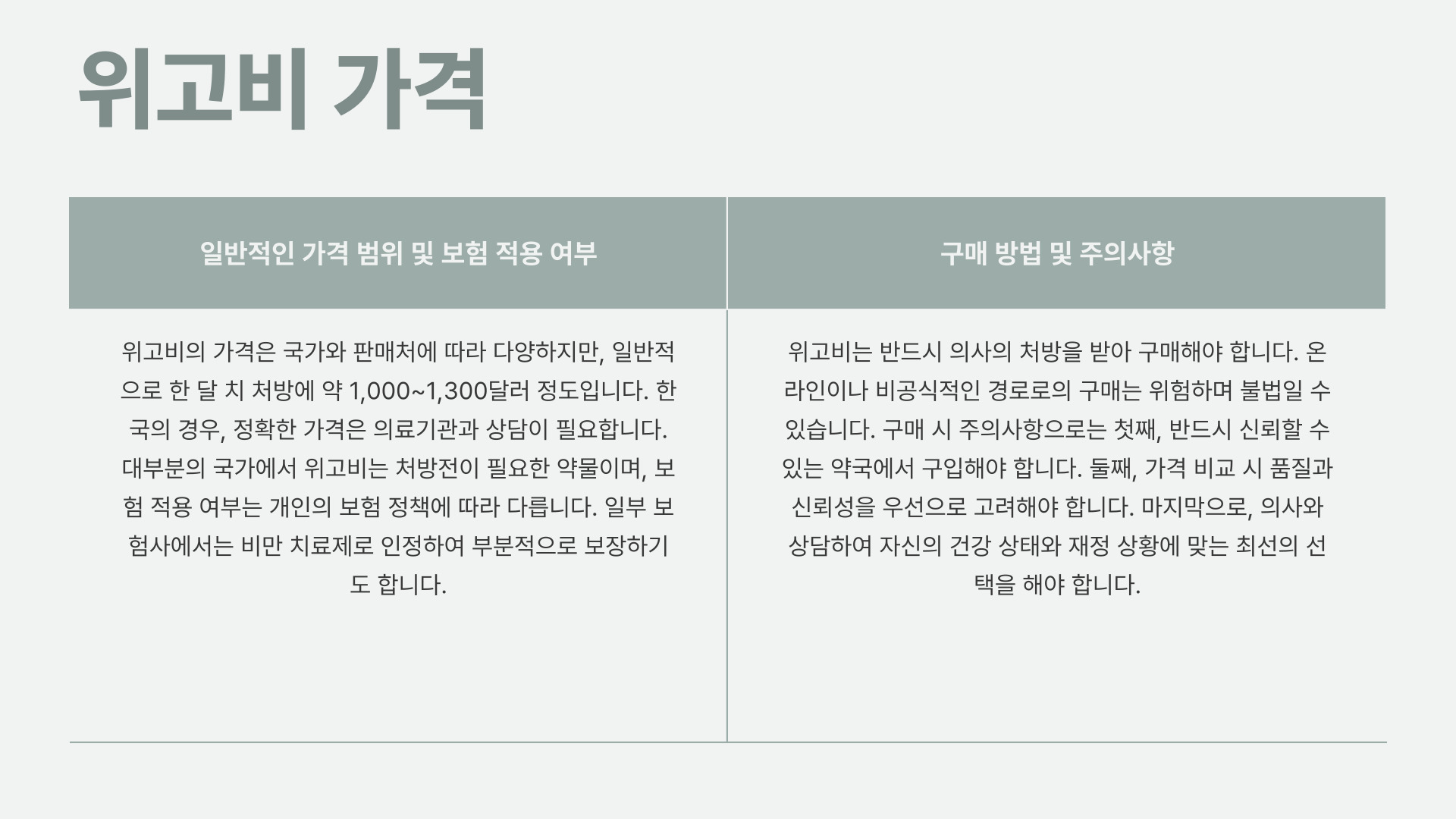 위고비 가격

| 일반적인 가격 범위 및 보험 적용 여부 | 구매 방법 및 주의사항 |
|---|---|
| 위고비의 가격은 국가와 판매처에 따라 다양하지만, 일반적으로 한 달 치 처방에 약 1,000~1,300달러 정도입니다. 한국의 경우, 정확한 가격은 의료기관과 상담이 필요합니다. 대부분의 국가에서 위고비는 처방전이 필요한 약물이며, 보험 적용 여부는 개인의 보험 정책에 따라 다릅니다. 일부 보험사에서는 비만 치료제로 인정하여 부분적으로 보장하기도 합니다. | 위고비는 반드시 의사의 처방을 받아 구매해야 합니다. 온라인이나 비공식적인 경로로의 구매는 위험하며 불법일 수 있습니다. 구매 시 주의사항으로는 첫째, 반드시 신뢰할 수 있는 약국에서 구입해야 합니다. 둘째, 가격 비교 시 품질과 신뢰성을 우선으로 고려해야 합니다. 마지막으로, 의사와 상담하여 자신의 건강 상태와 재정 상황에 맞는 최선의 선택을 해야 합니다. |